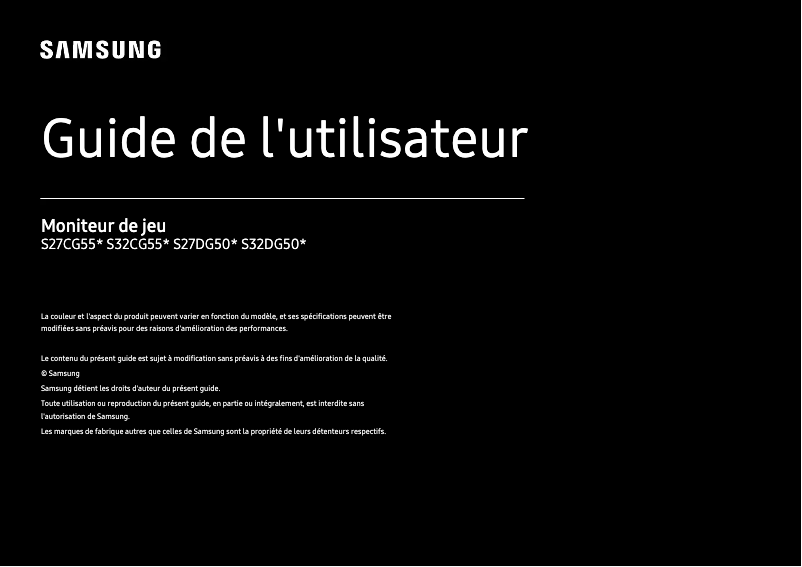 SAMSUNG

Guide de l'utilisateur

Moniteur de jeu
S27CG55* S32CG55* S27DG50* S32DG50*

La couleur et l'aspect du produit peuvent varier en fonction du modèle, et ses spécifications peuvent être modifiées sans préavis pour des raisons d'amélioration des performances.

Le contenu du présent guide est sujet à modification sans préavis à des fins d'amélioration de la qualité.

© Samsung

Samsung détient les droits d'auteur du présent guide.

Toute utilisation ou reproduction du présent guide, en partie ou intégralement, est interdite sans l'autorisation de Samsung.

Les marques de fabrique autres que celles de Samsung sont la propriété de leurs détenteurs respectifs.